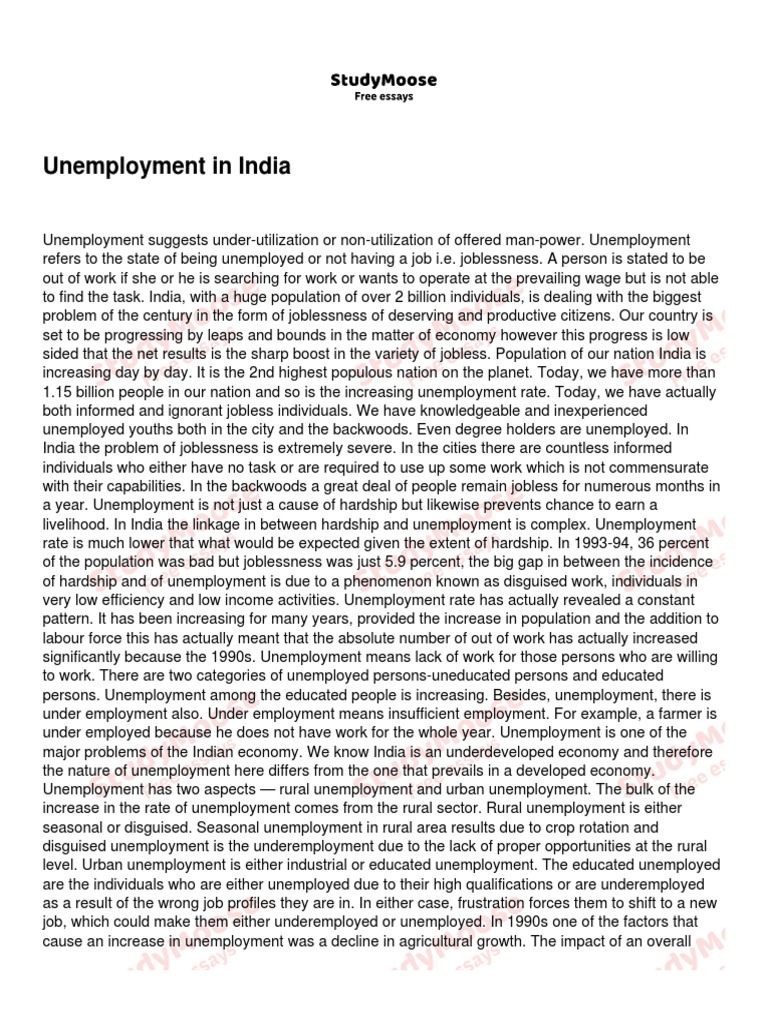 StudyMoose
Free essays

Unemployment in India

Unemployment suggests under-utilization or non-utilization of offered man-power. Unemployment refers to the state of being unemployed or not having a job i.e. joblessness. A person is stated to be out of work if she or he is searching for work or wants to operate at the prevailing wage but is not able to find the task. India, with a huge population of over 2 billion individuals, is dealing with the biggest problem of the century in the form of joblessness of deserving and productive citizens. Our country is set to be progressing by leaps and bounds in the matter of economy however this progress is low sided that the net results is the sharp boost in the variety of jobless. Population of our nation India is increasing day by day. It is the 2nd highest populous nation on the planet. Today, we have more than 1.15 billion people in our nation and so is the increasing unemployment rate. Today, we have actually both informed and ignorant jobless individuals. We have knowledgeable and inexperienced unemployed youths both in the city and the backwoods. Even degree holders are unemployed. In India the problem of joblessness is extremely severe. In the cities there are countless informed individuals who either have no task or are required to use up some work which is not commensurate with their capabilities. In the backwoods a great deal of people remain jobless for numerous months in a year. Unemployment is not just a cause of hardship but likewise prevents chance to earn a livelihood. In India the linkage in between hardship and unemployment is complex. Unemployment rate is much lower that what would be expected given the extent of hardship. In 1993-94, 36 percent of the population was bad but joblessness was just 5.9 percent, the big gap in between the incidence of hardship and of unemployment is due to a phenomenon known as disguised work, individuals in very low efficiency and low income activities. Unemployment rate has actually revealed a constant pattern. It has been increasing for many years, provided the increase in population and the addition to labour force this has actually meant that the absolute number of out of work has actually increased significantly because the 1990s. Unemployment means lack of work for those persons who are willing to work. There are two categories of unemployed persons-uneducated persons and educated persons. Unemployment among the educated people is increasing. Besides, unemployment, there is under employment also. Under employment means insufficient employment. For example, a farmer is under employed because he does not have work for the whole year. Unemployment is one of the major problems of the Indian economy. We know India is an underdeveloped economy and therefore the nature of unemployment here differs from the one that prevails in a developed economy. Unemployment has two aspects — rural unemployment and urban unemployment. The bulk of the increase in the rate of unemployment comes from the rural sector. Rural unemployment is either seasonal or disguised. Seasonal unemployment in rural area results due to crop rotation and disguised unemployment is the underemployment due to the lack of proper opportunities at the rural level. Urban unemployment is either industrial or educated unemployment. The educated unemployed are the individuals who are either unemployed due to their high qualifications or are underemployed as a result of the wrong job profiles they are in. In either case, frustration forces them to shift to a new job, which could make them either underemployed or unemployed. In 1990s one of the factors that cause an increase in unemployment was a decline in agricultural growth. The impact of an overall